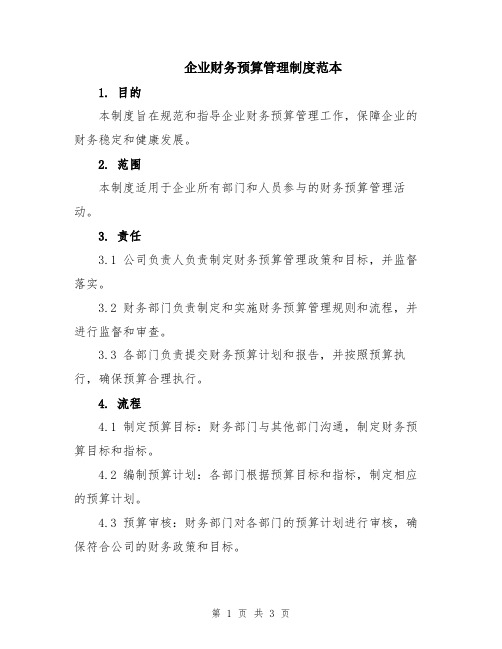 企业财务预算管理制度范本

1. 目的

本制度旨在规范和指导企业财务预算管理工作，保障企业的财务稳定和健康发展。

2. 范围

本制度适用于企业所有部门和人员参与的财务预算管理活动。

3. 责任

3.1 公司负责人负责制定财务预算管理政策和目标，并监督落实。

3.2 财务部门负责制定和实施财务预算管理规则和流程，并进行监督和审查。

3.3 各部门负责提交财务预算计划和报告，并按照预算执行，确保预算合理执行。

4. 流程

4.1 制定预算目标：财务部门与其他部门沟通，制定财务预算目标和指标。

4.2 编制预算计划：各部门根据预算目标和指标，制定相应的预算计划。

4.3 预算审核：财务部门对各部门的预算计划进行审核，确保符合公司的财务政策和目标。

第 1 页 共 3 页